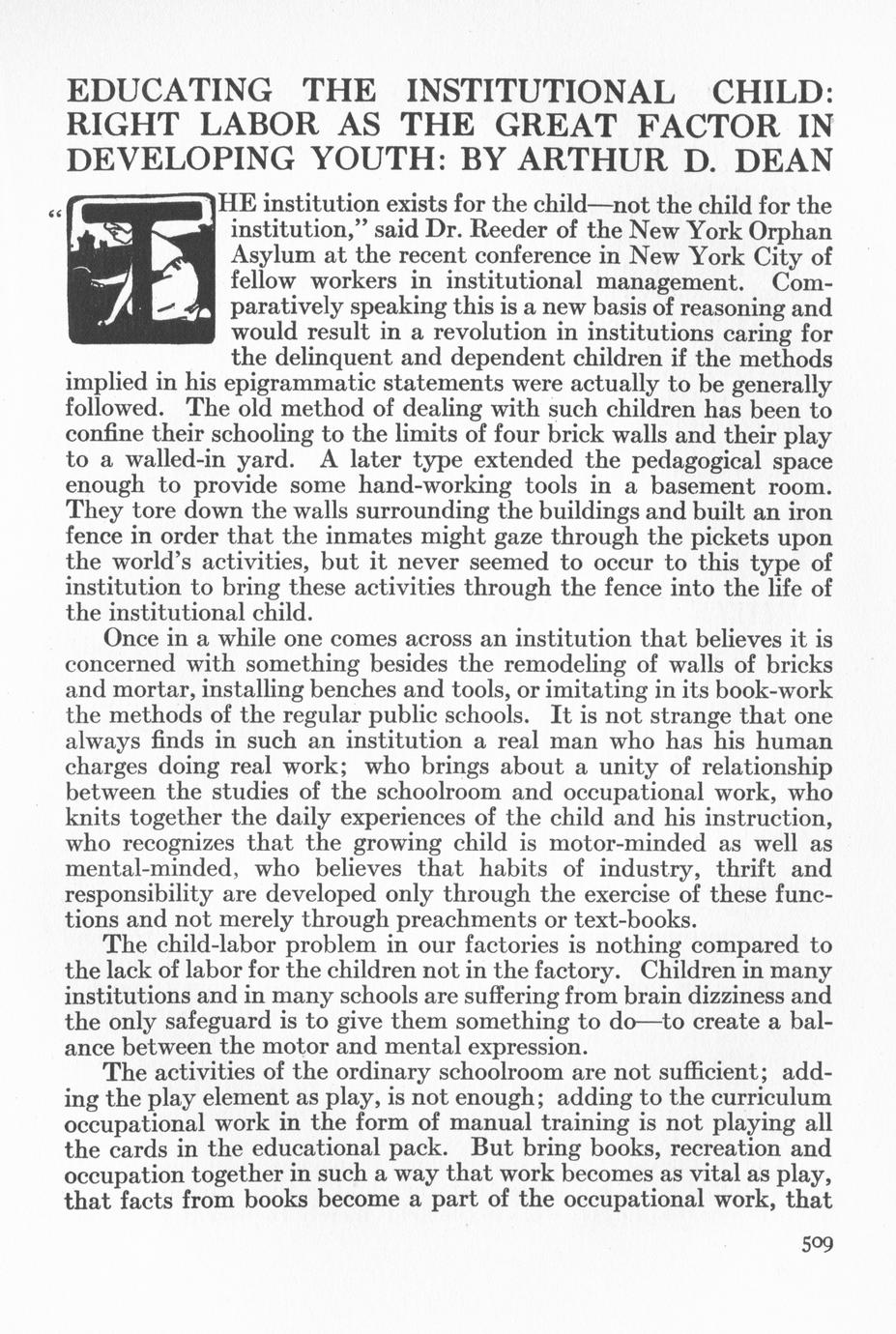 EDUCATING THE INSTITUTIONAL CHILD: RIGHT LABOR AS THE GREAT FACTOR IN DEVELOPING YOUTH: BY ARTHUR D. DEAN

"THE institution exists for the child—not the child for the institution," said Dr. Reeder of the New York Orphan Asylum at the recent conference in New York City of fellow workers in institutional management. Comparatively speaking this is a new basis of reasoning and would result in a revolution in institutions caring for the delinquent and dependent children if the methods implied in his epigrammatic statements were actually to be generally followed. The old method of dealing with such children has been to confine their schooling to the limits of four brick walls and their play to a walled-in yard. A later type extended the pedagogical space enough to provide some hand-working tools in a basement room. They tore down the walls surrounding the buildings and built an iron fence in order that the inmates might gaze through the pickets upon the world's activities, but it never seemed to occur to this type of institution to bring these activities through the fence into the life of the institutional child.

Once in a while one comes across an institution that believes it is concerned with something besides the remodeling of walls of bricks and mortar, installing benches and tools, or imitating in its book-work the methods of the regular public schools. It is not strange that one always finds in such an institution a real man who has his human charges doing real work; who brings about a unity of relationship between the studies of the schoolroom and occupational work, who knits together the daily experiences of the child and his instruction, who recognizes that the growing child is motor-minded as well as mental-minded, who believes that habits of industry, thrift and responsibility are developed only through the exercise of these functions and not merely through preachments or text-books.

The child-labor problem in our factories is nothing compared to the lack of labor for the children not in the factory. Children in many institutions and in many schools are suffering from brain dizziness and the only safeguard is to give them something to do—to create a balance between the motor and mental expression.

The activities of the ordinary schoolroom are not sufficient; adding the play element as play, is not enough; adding to the curriculum occupational work in the form of manual training is not playing all the cards in the educational pack. But bring books, recreation and occupation together in such a way that work becomes as vital as play, that facts from books become a part of the occupational work, that

509